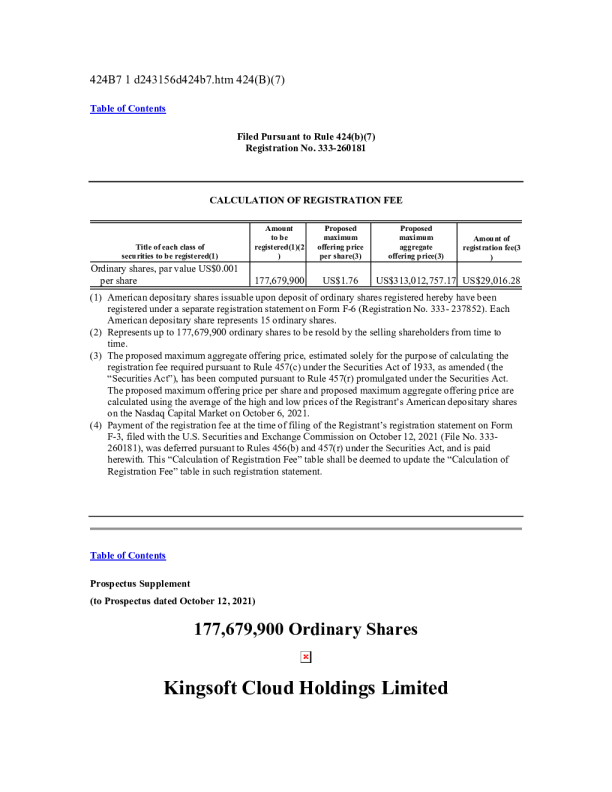 424B7 1 d243156d424b7.htm 424(B)(7)

Table of Contents

Filed Pursuant to Rule 424(b)(7)
Registration No. 333-260181

CALCULATION OF REGISTRATION FEE

| Title of each class of securities to be registered(1) | Amount to be registered(1)(2) | Proposed maximum offering price per share(3) | Proposed maximum aggregate offering price(3) | Amount of registration fee(3) |
|---|---|---|---|---|
| Ordinary shares, par value US$0.001 per share | 177,679,900 | US$1.76 | US$313,012,757.17 | US$29,016.28 |

(1) American depositary shares issuable upon deposit of ordinary shares registered hereby have been registered under a separate registration statement on Form F-6 (Registration No. 333- 237852). Each American depositary share represents 15 ordinary shares.
(2) Represents up to 177,679,900 ordinary shares to be resold by the selling shareholders from time to time.
(3) The proposed maximum aggregate offering price, estimated solely for the purpose of calculating the registration fee required pursuant to Rule 457(c) under the Securities Act of 1933, as amended (the "Securities Act"), has been computed pursuant to Rule 457(r) promulgated under the Securities Act. The proposed maximum offering price per share and proposed maximum aggregate offering price are calculated using the average of the high and low prices of the Registrant's American depositary shares on the Nasdaq Capital Market on October 6, 2021.
(4) Payment of the registration fee at the time of filing of the Registrant's registration statement on Form F-3, filed with the U.S. Securities and Exchange Commission on October 12, 2021 (File No. 333-260181), was deferred pursuant to Rules 456(b) and 457(r) under the Securities Act, and is paid herewith. This "Calculation of Registration Fee" table shall be deemed to update the "Calculation of Registration Fee" table in such registration statement.

Table of Contents

Prospectus Supplement
(to Prospectus dated October 12, 2021)

177,679,900 Ordinary Shares

Kingsoft Cloud Holdings Limited